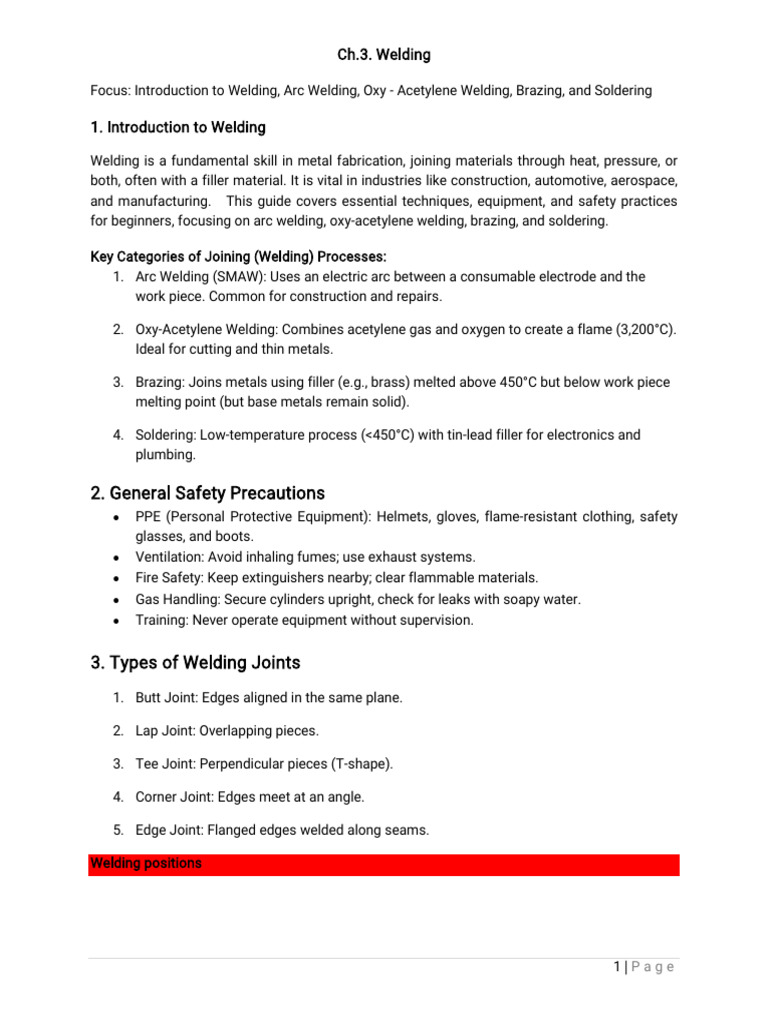 Ch.3. Welding

Focus: Introduction to Welding, Arc Welding, Oxy - Acetylene Welding, Brazing, and Soldering

1. Introduction to Welding

Welding is a fundamental skill in metal fabrication, joining materials through heat, pressure, or both, often with a filler material. It is vital in industries like construction, automotive, aerospace, and manufacturing. This guide covers essential techniques, equipment, and safety practices for beginners, focusing on arc welding, oxy-acetylene welding, brazing, and soldering.

Key Categories of Joining (Welding) Processes:

1. Arc Welding (SMAW): Uses an electric arc between a consumable electrode and the work piece. Common for construction and repairs.

2. Oxy-Acetylene Welding: Combines acetylene gas and oxygen to create a flame (3,200°C). Ideal for cutting and thin metals.

3. Brazing: Joins metals using filler (e.g., brass) melted above 450°C but below work piece melting point (but base metals remain solid).

4. Soldering: Low-temperature process (<450°C) with tin-lead filler for electronics and plumbing.

2. General Safety Precautions

• PPE (Personal Protective Equipment): Helmets, gloves, flame-resistant clothing, safety glasses, and boots.
• Ventilation: Avoid inhaling fumes; use exhaust systems.
• Fire Safety: Keep extinguishers nearby; clear flammable materials.
• Gas Handling: Secure cylinders upright, check for leaks with soapy water.
• Training: Never operate equipment without supervision.

3. Types of Welding Joints

1. Butt Joint: Edges aligned in the same plane.

2. Lap Joint: Overlapping pieces.

3. Tee Joint: Perpendicular pieces (T-shape).

4. Corner Joint: Edges meet at an angle.

5. Edge Joint: Flanged edges welded along seams.

Welding positions

1 | P a g e